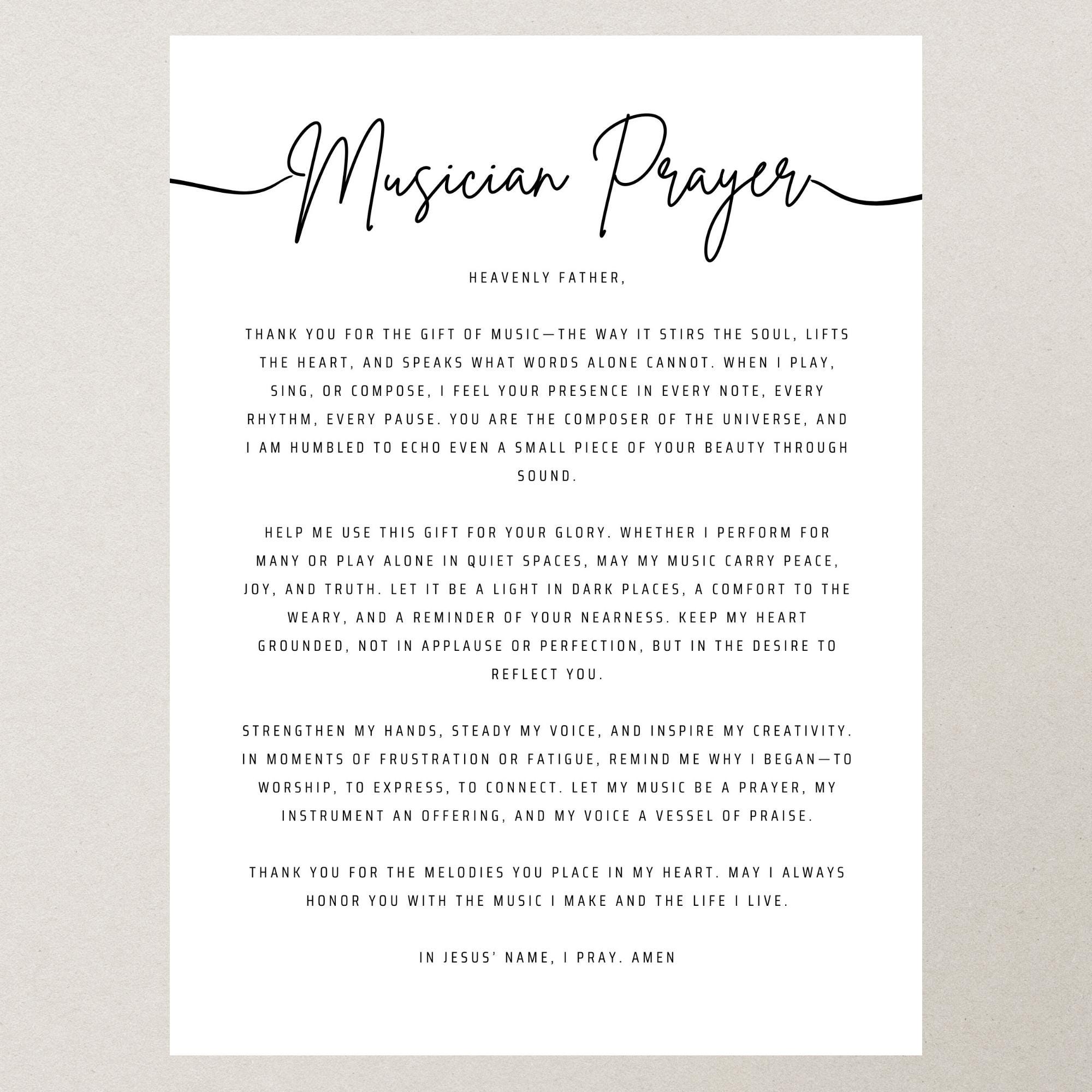 Musician Prayer

HEAVENLY FATHER,

THANK YOU FOR THE GIFT OF MUSIC—THE WAY IT STIRS THE SOUL, LIFTS THE HEART, AND SPEAKS WHAT WORDS ALONE CANNOT. WHEN I PLAY, SING, OR COMPOSE, I FEEL YOUR PRESENCE IN EVERY NOTE, EVERY RHYTHM, EVERY PAUSE. YOU ARE THE COMPOSER OF THE UNIVERSE, AND I AM HUMBLED TO ECHO EVEN A SMALL PIECE OF YOUR BEAUTY THROUGH SOUND.

HELP ME USE THIS GIFT FOR YOUR GLORY. WHETHER I PERFORM FOR MANY OR PLAY ALONE IN QUIET SPACES, MAY MY MUSIC CARRY PEACE, JOY, AND TRUTH. LET IT BE A LIGHT IN DARK PLACES, A COMFORT TO THE WEARY, AND A REMINDER OF YOUR NEARNESS. KEEP MY HEART GROUNDED, NOT IN APPLAUSE OR PERFECTION, BUT IN THE DESIRE TO REFLECT YOU.

STRENGTHEN MY HANDS, STEADY MY VOICE, AND INSPIRE MY CREATIVITY. IN MOMENTS OF FRUSTRATION OR FATIGUE, REMIND ME WHY I BEGAN—TO WORSHIP, TO EXPRESS, TO CONNECT. LET MY MUSIC BE A PRAYER, MY INSTRUMENT AN OFFERING, AND MY VOICE A VESSEL OF PRAISE.

THANK YOU FOR THE MELODIES YOU PLACE IN MY HEART. MAY I ALWAYS HONOR YOU WITH THE MUSIC I MAKE AND THE LIFE I LIVE.

IN JESUS' NAME, I PRAY. AMEN